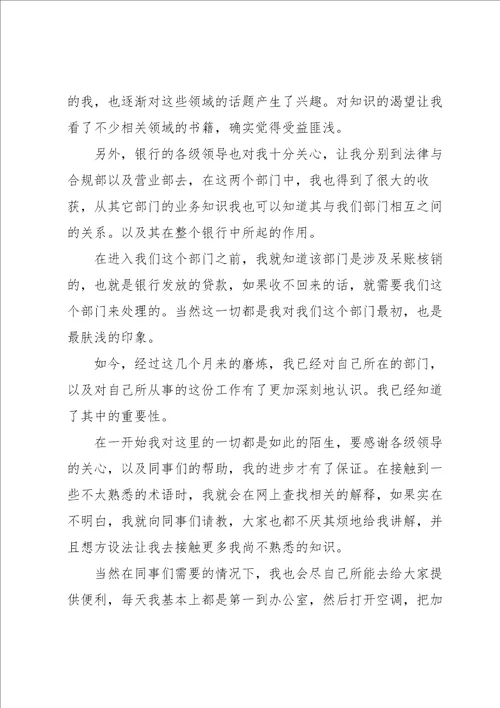 的我，也逐渐对这些领域的话题产生了兴趣。对知识的渴望让我看了不少相关领域的书籍，确实觉得受益匪浅。

另外，银行的各级领导也对我十分关心，让我分别到法律与合规部以及营业部去，在这两个部门中，我也得到了很大的收获，从其它部门的业务知识我也可以知道其与我们部门相互之间的关系。以及其在整个银行中所起的作用。

在进入我们这个部门之前，我就知道该部门是涉及呆账核销的，也就是银行发放的贷款，如果收不回来的话，就需要我们这个部门来处理的。当然这一切都是我对我们这个部门最初，也是最肤浅的印象。

如今，经过这几个月来的磨炼，我已经对自己所在的部门，以及对自己所从事的这份工作有了更加深刻地认识。我已经知道了其中的重要性。

在一开始我对这里的一切都是如此的陌生，要感谢各级领导的关心，以及同事们的帮助，我的进步才有了保证。在接触到一些不太熟悉的术语时，我就会在网上查找相关的解释，如果实在不明白，我就向同事们请教，大家也都不厌其烦地给我讲解，并且想方设法让我去接触更多我尚不熟悉的知识。

当然在同事们需要的情况下，我也会尽自己所能去给大家提供便利，每天我基本上都是第一到办公室，然后打开空调，把加